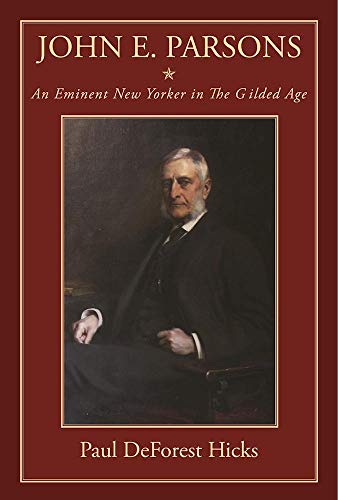 JOHN E. PARSONS

An Eminent New Yorker in The Gilded Age

Paul DeForest Hicks